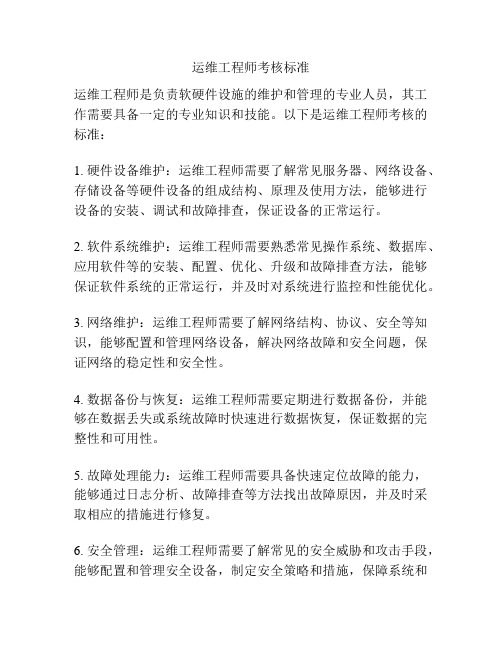 运维工程师考核标准

运维工程师是负责软硬件设施的维护和管理的专业人员，其工作需要具备一定的专业知识和技能。以下是运维工程师考核的标准：

1. 硬件设备维护：运维工程师需要了解常见服务器、网络设备、存储设备等硬件设备的组成结构、原理及使用方法，能够进行设备的安装、调试和故障排查，保证设备的正常运行。

2. 软件系统维护：运维工程师需要熟悉常见操作系统、数据库、应用软件等的安装、配置、优化、升级和故障排查方法，能够保证软件系统的正常运行，并及时对系统进行监控和性能优化。

3. 网络维护：运维工程师需要了解网络结构、协议、安全等知识，能够配置和管理网络设备，解决网络故障和安全问题，保证网络的稳定性和安全性。

4. 数据备份与恢复：运维工程师需要定期进行数据备份，并能够在数据丢失或系统故障时快速进行数据恢复，保证数据的完整性和可用性。

5. 故障处理能力：运维工程师需要具备快速定位故障的能力，能够通过日志分析、故障排查等方法找出故障原因，并及时采取相应的措施进行修复。

6. 安全管理：运维工程师需要了解常见的安全威胁和攻击手段，能够配置和管理安全设备，制定安全策略和措施，保障系统和